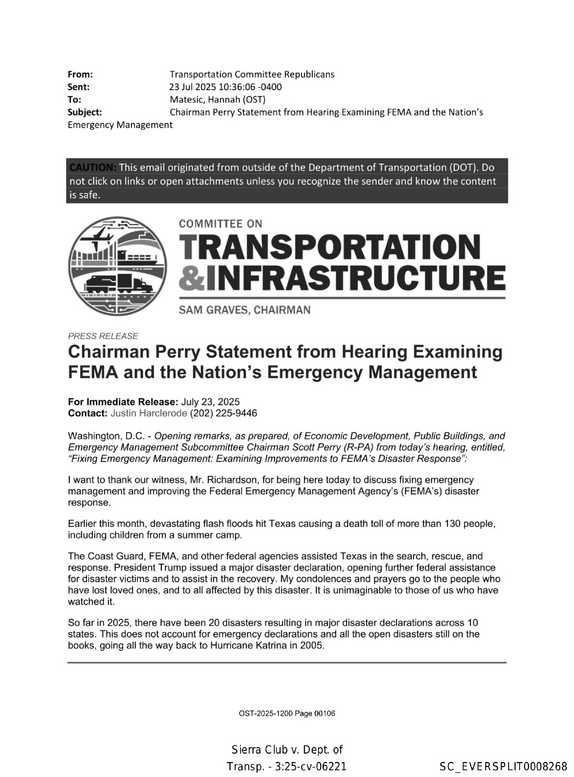 From: Transportation Committee Republicans
Sent: 23 Jul 2025 10:36:06 -0400
To: Matesic, Hannah (OST)
Subject: Chairman Perry Statement from Hearing Examining FEMA and the Nation's Emergency Management

CAUTION: This email originated from outside of the Department of Transportation (DOT). Do not click on links or open attachments unless you recognize the sender and know the content is safe.

COMMITTEE ON
TRANSPORTATION
&INFRASTRUCTURE
SAM GRAVES, CHAIRMAN

PRESS RELEASE

Chairman Perry Statement from Hearing Examining FEMA and the Nation's Emergency Management

For Immediate Release: July 23, 2025
Contact: Justin Harclerode (202) 225-9446

Washington, D.C. - Opening remarks, as prepared, of Economic Development, Public Buildings, and Emergency Management Subcommittee Chairman Scott Perry (R-PA) from today's hearing, entitled, "Fixing Emergency Management: Examining Improvements to FEMA's Disaster Response":

I want to thank our witness, Mr. Richardson, for being here today to discuss fixing emergency management and improving the Federal Emergency Management Agency's (FEMA's) disaster response.

Earlier this month, devastating flash floods hit Texas causing a death toll of more than 130 people, including children from a summer camp.

The Coast Guard, FEMA, and other federal agencies assisted Texas in the search, rescue, and response. President Trump issued a major disaster declaration, opening further federal assistance for disaster victims and to assist in the recovery. My condolences and prayers go to the people who have lost loved ones, and to all affected by this disaster. It is unimaginable to those of us who have watched it.

So far in 2025, there have been 20 disasters resulting in major disaster declarations across 10 states. This does not account for emergency declarations and all the open disasters still on the books, going all the way back to Hurricane Katrina in 2005.

OST-2025-1200 Page 00106

Sierra Club v. Dept. of Transp. - 3:25-cv-06221

SC_EVERSPLIT0008268